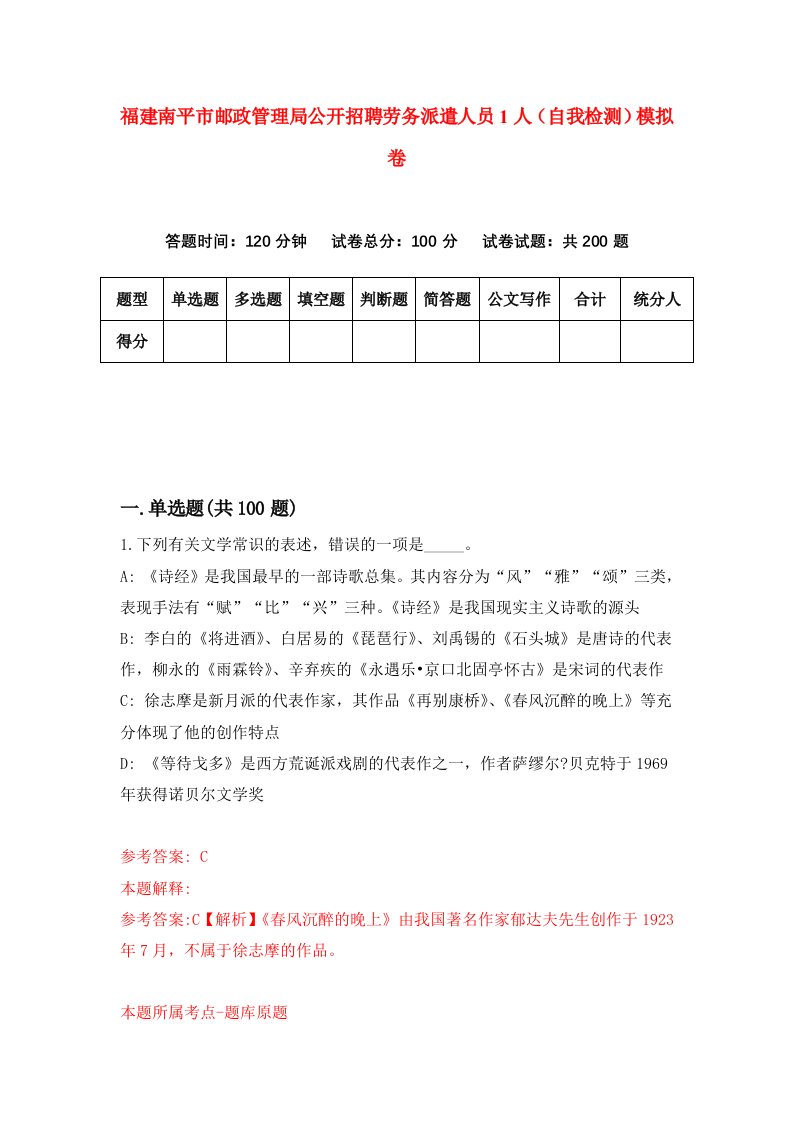 福建南平市邮政管理局公开招聘劳务派遣人员1人（自我检测）模拟卷

答题时间：120分钟　试卷总分：100分　试卷试题：共200题

| 题型 | 单选题 | 多选题 | 填空题 | 判断题 | 简答题 | 公文写作 | 合计 | 统分人 |
|---|---|---|---|---|---|---|---|---|
| 得分 | | | | | | | | |

一.单选题(共100题)

1.下列有关文学常识的表述，错误的一项是_____。

A: 《诗经》是我国最早的一部诗歌总集。其内容分为“风”“雅”“颂”三类，表现手法有“赋”“比”“兴”三种。《诗经》是我国现实主义诗歌的源头

B: 李白的《将进酒》、白居易的《琵琶行》、刘禹锡的《石头城》是唐诗的代表作，柳永的《雨霖铃》、辛弃疾的《永遇乐•京口北固亭怀古》是宋词的代表作

C: 徐志摩是新月派的代表作家，其作品《再别康桥》、《春风沉醉的晚上》等充分体现了他的创作特点

D: 《等待戈多》是西方荒诞派戏剧的代表作之一，作者萨缪尔?贝克特于1969年获得诺贝尔文学奖

参考答案: C

本题解释:

参考答案:C【解析】《春风沉醉的晚上》由我国著名作家郁达夫先生创作于1923年7月，不属于徐志摩的作品。

本题所属考点-题库原题